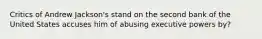 Critics of Andrew Jackson's stand on the second bank of the United States accuses him of abusing executive powers by?